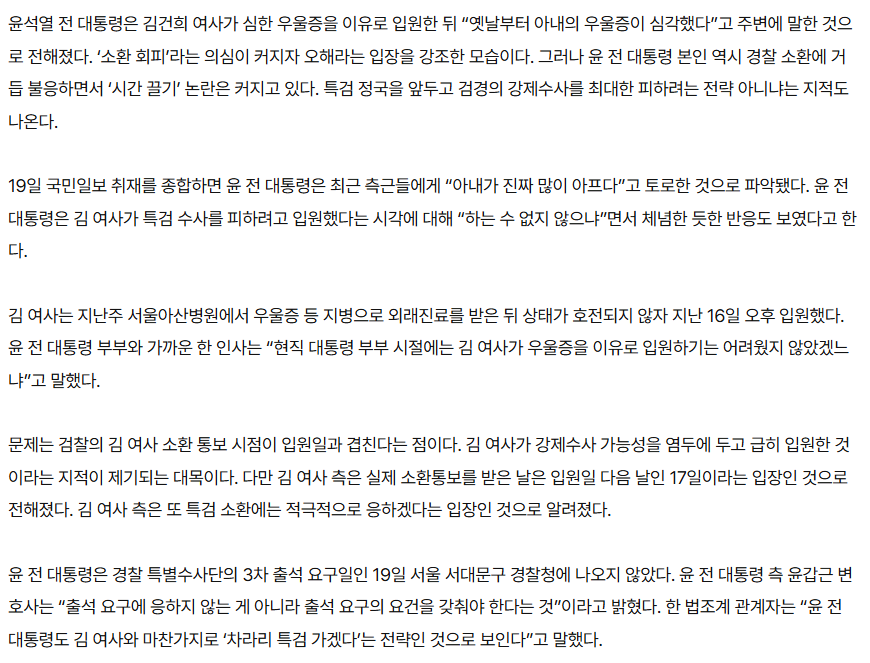 윤석열 전 대통령은 김건희 여사가 심한 우울증을 이유로 입원한 뒤 "옛날부터 아내의 우울증이 심각했다"고 주변에 말한 것으로 전해졌다. '소환 회피'라는 의심이 커지자 오해라는 입장을 강조한 모습이다. 그러나 윤 전 대통령 본인 역시 경찰 소환에 거듭 불응하면서 '시간 끌기' 논란은 커지고 있다. 특검 정국을 앞두고 검경의 강제수사를 최대한 피하려는 전략 아니냐는 지적도 나온다.

19일 국민일보 취재를 종합하면 윤 전 대통령은 최근 측근들에게 "아내가 진짜 많이 아프다"고 토로한 것으로 파악됐다. 윤 전 대통령은 김 여사가 특검 수사를 피하려고 입원했다는 시각에 대해 "하는 수 없지 않으냐"면서 체념한 듯한 반응도 보였다고 한다.

김 여사는 지난주 서울아산병원에서 우울증 등 지병으로 외래진료를 받은 뒤 상태가 호전되지 않자 지난 16일 오후 입원했다. 윤 전 대통령 부부와 가까운 한 인사는 "현직 대통령 부부 시절에는 김 여사가 우울증을 이유로 입원하기는 어려웠지 않았겠느냐"고 말했다.

문제는 검찰의 김 여사 소환 통보 시점이 입원일과 겹친다는 점이다. 김 여사가 강제수사 가능성을 염두에 두고 급히 입원한 것이라는 지적이 제기되는 대목이다. 다만 김 여사 측은 실제 소환통보를 받은 날은 입원일 다음 날인 17일이라는 입장인 것으로 전해졌다. 김 여사 측은 또 특검 소환에는 적극적으로 응하겠다는 입장인 것으로 알려졌다.

윤 전 대통령은 경찰 특별수사단의 3차 출석 요구일인 19일 서울 서대문구 경찰청에 나오지 않았다. 윤 전 대통령 측 윤갑근 변호사는 "출석 요구에 응하지 않는 게 아니라 출석 요구의 요건을 갖춰야 한다는 것"이라고 밝혔다. 한 법조계 관계자는 "윤 전 대통령도 김 여사와 마찬가지로 '차라리 특검 가겠다'는 전략인 것으로 보인다"고 말했다.